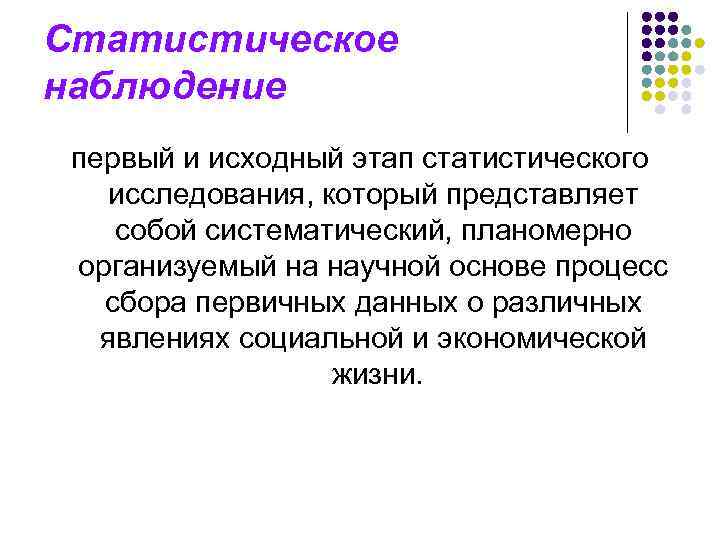 Статистическое наблюдение

первый и исходный этап статистического исследования, который представляет собой систематический, планомерно организуемый на научной основе процесс сбора первичных данных о различных явлениях социальной и экономической жизни.